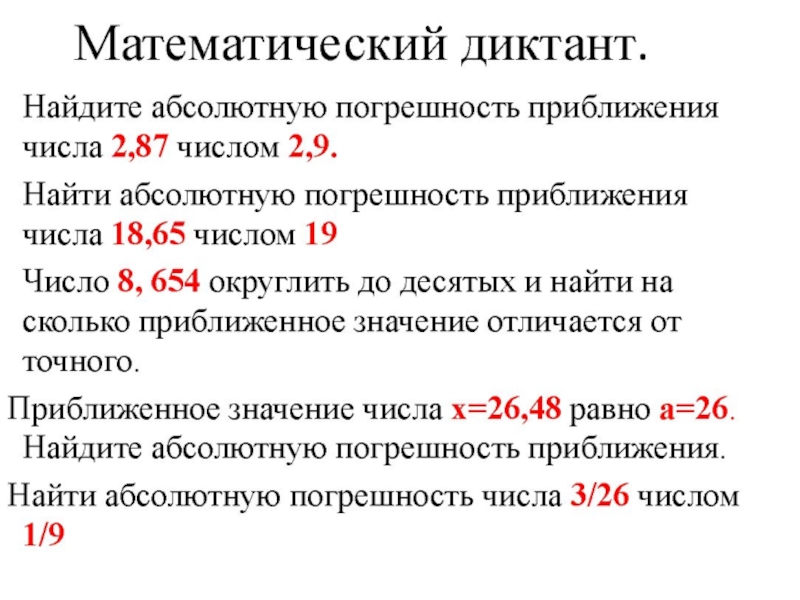 Математический диктант.

Найдите абсолютную погрешность приближения числа 2,87 числом 2,9.

Найти абсолютную погрешность приближения числа 18,65 числом 19

Число 8, 654 округлить до десятых и найти на сколько приближенное значение отличается от точного.

Приближенное значение числа x=26,48 равно a=26. Найдите абсолютную погрешность приближения.

Найти абсолютную погрешность числа 3/26 числом 1/9